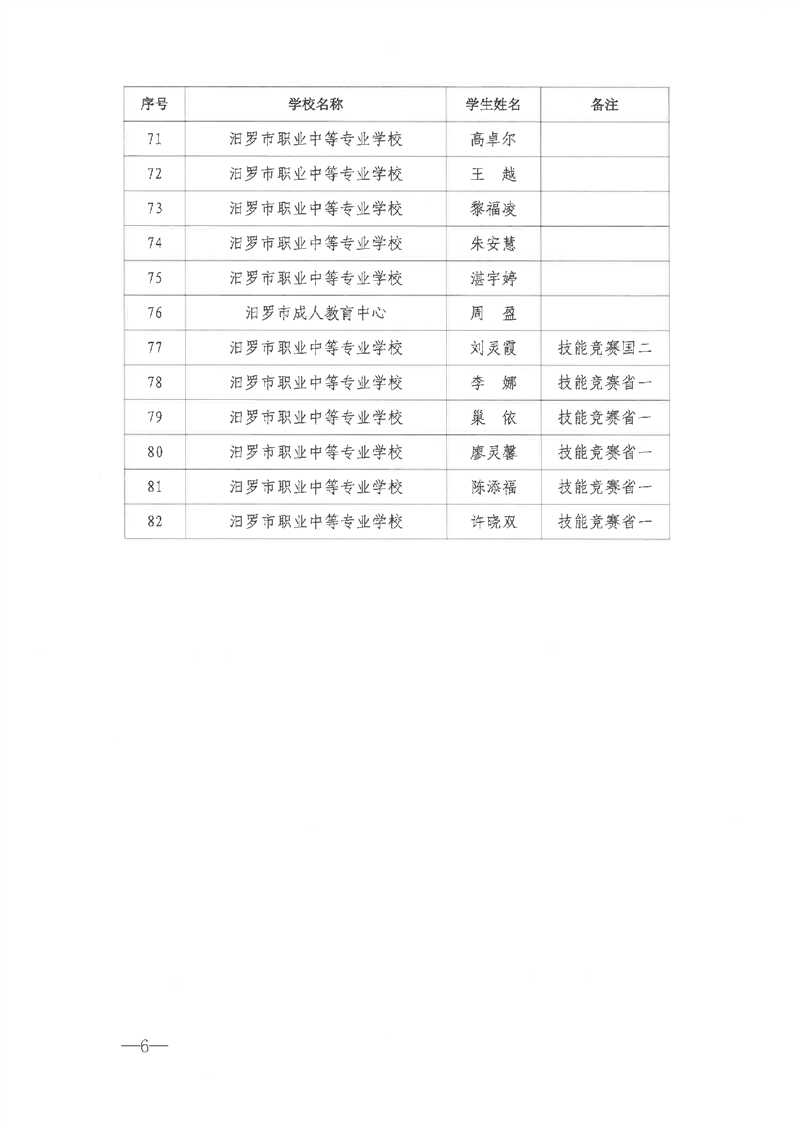 | 序号 | 学校名称 | 学生姓名 | 备注 |
|---|---|---|---|
| 71 | 汨罗市职业中等专业学校 | 高卓尔 | |
| 72 | 汨罗市职业中等专业学校 | 王　越 | |
| 73 | 汨罗市职业中等专业学校 | 黎福凌 | |
| 74 | 汨罗市职业中等专业学校 | 朱安慧 | |
| 75 | 汨罗市职业中等专业学校 | 湛宇婷 | |
| 76 | 汨罗市成人教育中心 | 周　盈 | |
| 77 | 汨罗市职业中等专业学校 | 刘灵霞 | 技能竞赛国二 |
| 78 | 汨罗市职业中等专业学校 | 李　娜 | 技能竞赛省一 |
| 79 | 汨罗市职业中等专业学校 | 巢　依 | 技能竞赛省一 |
| 80 | 汨罗市职业中等专业学校 | 廖灵馨 | 技能竞赛省一 |
| 81 | 汨罗市职业中等专业学校 | 陈添福 | 技能竞赛省一 |
| 82 | 汨罗市职业中等专业学校 | 许晓双 | 技能竞赛省一 |

—6—